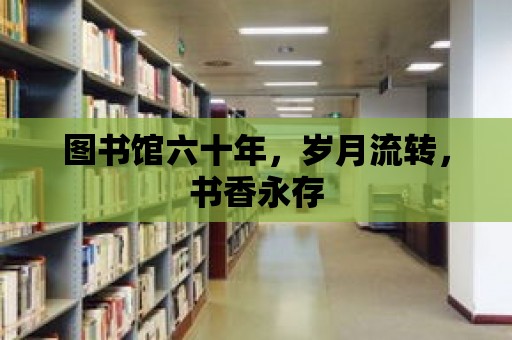 图书馆六十年，岁月流转，书香永存